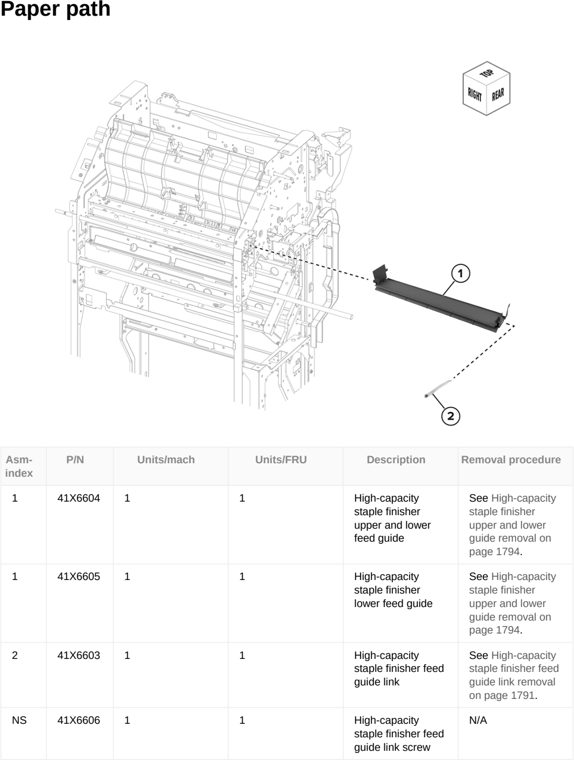 Paper path

TOP
RIGHT
REAR

1
2

| Asm-index | P/N | Units/mach | Units/FRU | Description | Removal procedure |
|---|---|---|---|---|---|
| 1 | 41X6604 | 1 | 1 | High-capacity staple finisher upper and lower feed guide | See High-capacity staple finisher upper and lower guide removal on page 1794. |
| 1 | 41X6605 | 1 | 1 | High-capacity staple finisher lower feed guide | See High-capacity staple finisher upper and lower guide removal on page 1794. |
| 2 | 41X6603 | 1 | 1 | High-capacity staple finisher feed guide link | See High-capacity staple finisher feed guide link removal on page 1791. |
| NS | 41X6606 | 1 | 1 | High-capacity staple finisher feed guide link screw | N/A |